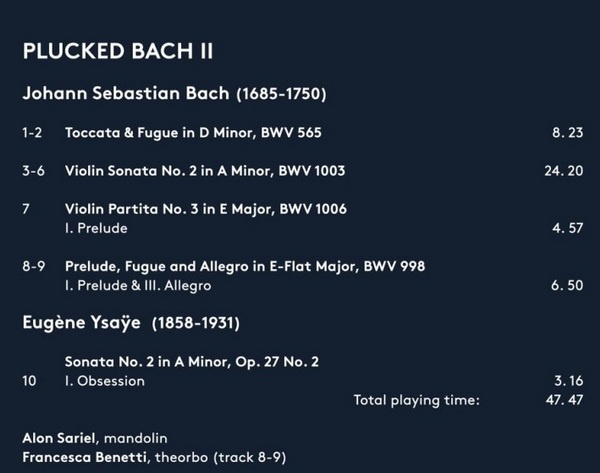 PLUCKED BACH II

Johann Sebastian Bach (1685-1750)

1-2 Toccata & Fugue in D Minor, BWV 565 8. 23

3-6 Violin Sonata No. 2 in A Minor, BWV 1003 24. 20

7 Violin Partita No. 3 in E Major, BWV 1006
I. Prelude 4. 57

8-9 Prelude, Fugue and Allegro in E-Flat Major, BWV 998
I. Prelude & III. Allegro 6. 50

Eugène Ysaÿe (1858-1931)

Sonata No. 2 in A Minor, Op. 27 No. 2
10 I. Obsession 3. 16
Total playing time: 47. 47

Alon Sariel, mandolin
Francesca Benetti, theorbo (track 8-9)